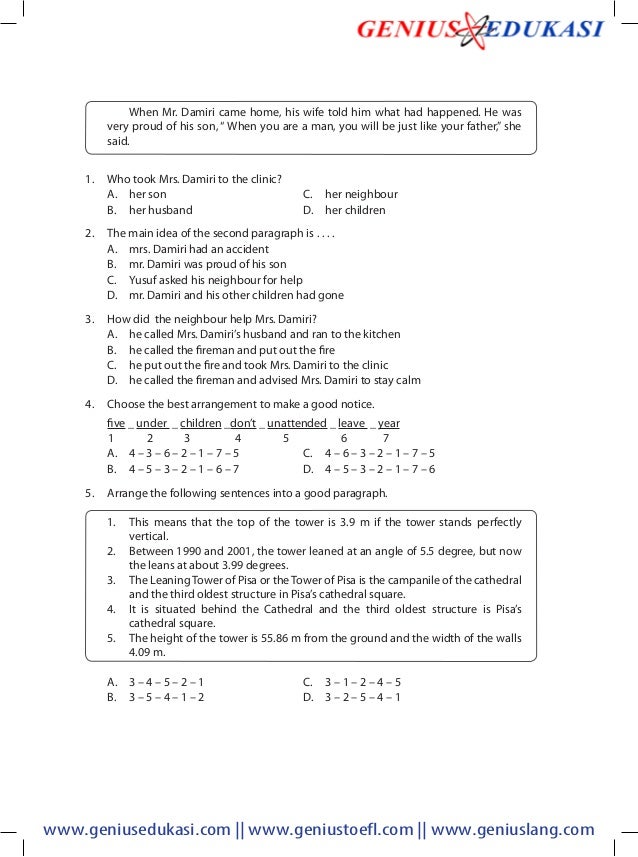 GENIUS EDUKASI

When Mr. Damiri came home, his wife told him what had happened. He was very proud of his son, " When you are a man, you will be just like your father," she said.

1. Who took Mrs. Damiri to the clinic?
A. her son
B. her husband
C. her neighbour
D. her children

2. The main idea of the second paragraph is . . . .
A. mrs. Damiri had an accident
B. mr. Damiri was proud of his son
C. Yusuf asked his neighbour for help
D. mr. Damiri and his other children had gone

3. How did the neighbour help Mrs. Damiri?
A. he called Mrs. Damiri's husband and ran to the kitchen
B. he called the fireman and put out the fire
C. he put out the fire and took Mrs. Damiri to the clinic
D. he called the fireman and advised Mrs. Damiri to stay calm

4. Choose the best arrangement to make a good notice.
five _ under _ children _ don't _ unattended _ leave _ year
1 2 3 4 5 6 7
A. 4 – 3 – 6 – 2 – 1 – 7 – 5
B. 4 – 5 – 3 – 2 – 1 – 6 – 7
C. 4 – 6 – 3 – 2 – 1 – 7 – 5
D. 4 – 5 – 3 – 2 – 1 – 7 – 6

5. Arrange the following sentences into a good paragraph.

1. This means that the top of the tower is 3.9 m if the tower stands perfectly vertical.
2. Between 1990 and 2001, the tower leaned at an angle of 5.5 degree, but now the leans at about 3.99 degrees.
3. The Leaning Tower of Pisa or the Tower of Pisa is the campanile of the cathedral and the third oldest structure in Pisa's cathedral square.
4. It is situated behind the Cathedral and the third oldest structure is Pisa's cathedral square.
5. The height of the tower is 55.86 m from the ground and the width of the walls 4.09 m.

A. 3 – 4 – 5 – 2 – 1
B. 3 – 5 – 4 – 1 – 2
C. 3 – 1 – 2 – 4 – 5
D. 3 – 2 – 5 – 4 – 1

www.geniusedukasi.com || www.geniustoefl.com || www.geniuslang.com